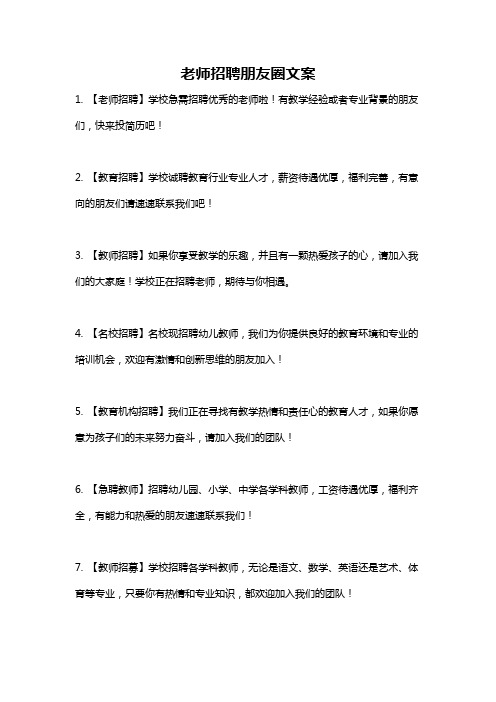 老师招聘朋友圈文案

1. 【老师招聘】学校急需招聘优秀的老师啦！有教学经验或者专业背景的朋友们，快来投简历吧！

2. 【教育招聘】学校诚聘教育行业专业人才，薪资待遇优厚，福利完善，有意向的朋友们请速速联系我们吧！

3. 【教师招聘】如果你享受教学的乐趣，并且有一颗热爱孩子的心，请加入我们的大家庭！学校正在招聘老师，期待与你相遇。

4. 【名校招聘】名校现招聘幼儿教师，我们为你提供良好的教育环境和专业的培训机会，欢迎有激情和创新思维的朋友加入！

5. 【教育机构招聘】我们正在寻找有教学热情和责任心的教育人才，如果你愿意为孩子们的未来努力奋斗，请加入我们的团队！

6. 【急聘教师】招聘幼儿园、小学、中学各学科教师，工资待遇优厚，福利齐全，有能力和热爱的朋友速速联系我们！

7. 【教师招募】学校招聘各学科教师，无论是语文、数学、英语还是艺术、体育等专业，只要你有热情和专业知识，都欢迎加入我们的团队！